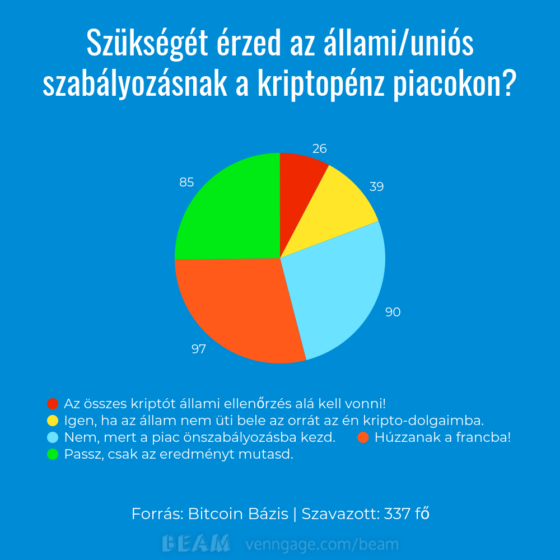 Szükségét érzed az állami/uniós szabályozásnak a kriptopénz piacokon?

26
39
90
97
85

Az összes kriptót állami ellenőrzés alá kell vonni!
Igen, ha az állam nem üti bele az orrát az én kripto-dolgaimba.
Nem, mert a piac önszabályozásba kezd.
Húzzanak a francba!
Passz, csak az eredményt mutasd.

Forrás: Bitcoin Bázis | Szavazott: 337 fő

BEAM venngage.com/beam